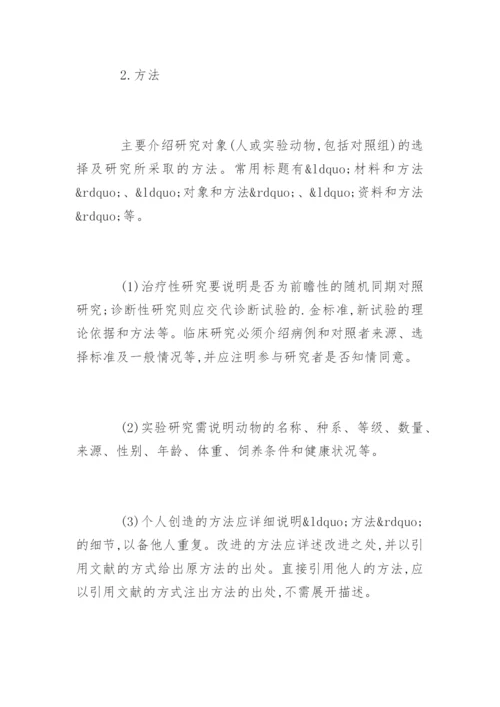 2.方法

主要介绍研究对象(人或实验动物,包括对照组)的选择及研究所采取的方法。常用标题有&ldquo;材料和方法&rdquo;、&ldquo;对象和方法&rdquo;、&ldquo;资料和方法&rdquo;等。

(1)治疗性研究要说明是否为前瞻性的随机同期对照研究;诊断性研究则应交代诊断试验的.金标准,新试验的理论依据和方法等。临床研究必须介绍病例和对照者来源、选择标准及一般情况等,并应注明参与研究者是否知情同意。

(2)实验研究需说明动物的名称、种系、等级、数量、来源、性别、年龄、体重、饲养条件和健康状况等。

(3)个人创造的方法应详细说明&ldquo;方法&rdquo;的细节,以备他人重复。改进的方法应详述改进之处,并以引用文献的方式给出原方法的出处。直接引用他人的方法,应以引用文献的方式注出方法的出处,不需展开描述。